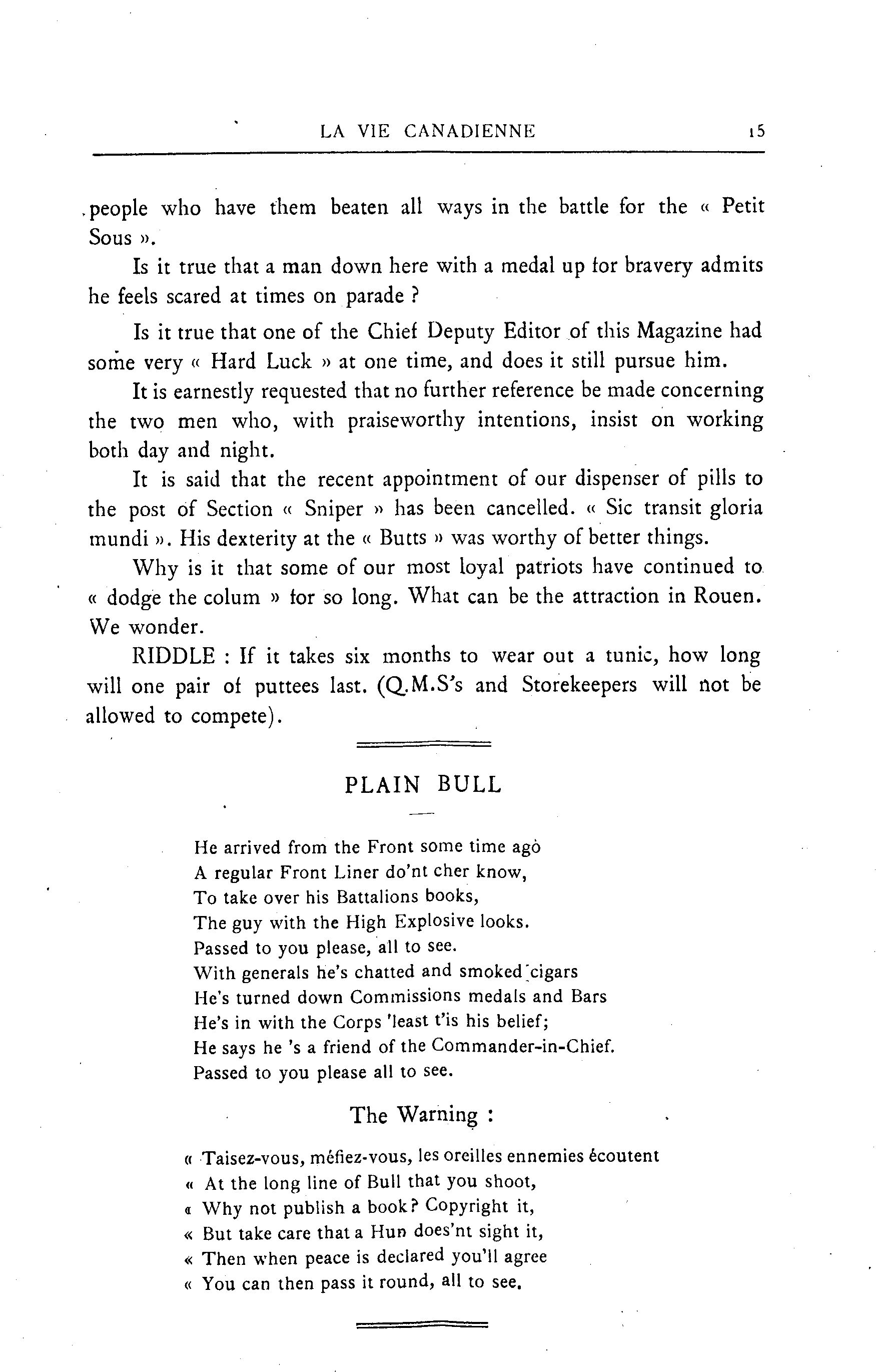 LA VIE CANADIENNE 15

people who have them beaten all ways in the battle for the « Petit Sous ».

Is it true that a man down here with a medal up for bravery admits he feels scared at times on parade ?

Is it true that one of the Chief Deputy Editor of this Magazine had some very « Hard Luck » at one time, and does it still pursue him.

It is earnestly requested that no further reference be made concerning the two men who, with praiseworthy intentions, insist on working both day and night.

It is said that the recent appointment of our dispenser of pills to the post of Section « Sniper » has been cancelled. « Sic transit gloria mundi ». His dexterity at the « Butts » was worthy of better things.

Why is it that some of our most loyal patriots have continued to « dodge the colum » for so long. What can be the attraction in Rouen. We wonder.

RIDDLE : If it takes six months to wear out a tunic, how long will one pair of puttees last. (Q.M.S's and Storekeepers will not be allowed to compete).

PLAIN BULL

He arrived from the Front some time ago
A regular Front Liner do'nt cher know,
To take over his Battalions books,
The guy with the High Explosive looks.
Passed to you please, all to see.
With generals he's chatted and smoked cigars
He's turned down Commissions medals and Bars
He's in with the Corps 'least t'is his belief;
He says he 's a friend of the Commander-in-Chief.
Passed to you please all to see.

The Warning :

« Taisez-vous, méfiez-vous, les oreilles ennemies écoutent
« At the long line of Bull that you shoot,
« Why not publish a book? Copyright it,
« But take care that a Hun does'nt sight it,
« Then when peace is declared you'll agree
« You can then pass it round, all to see.